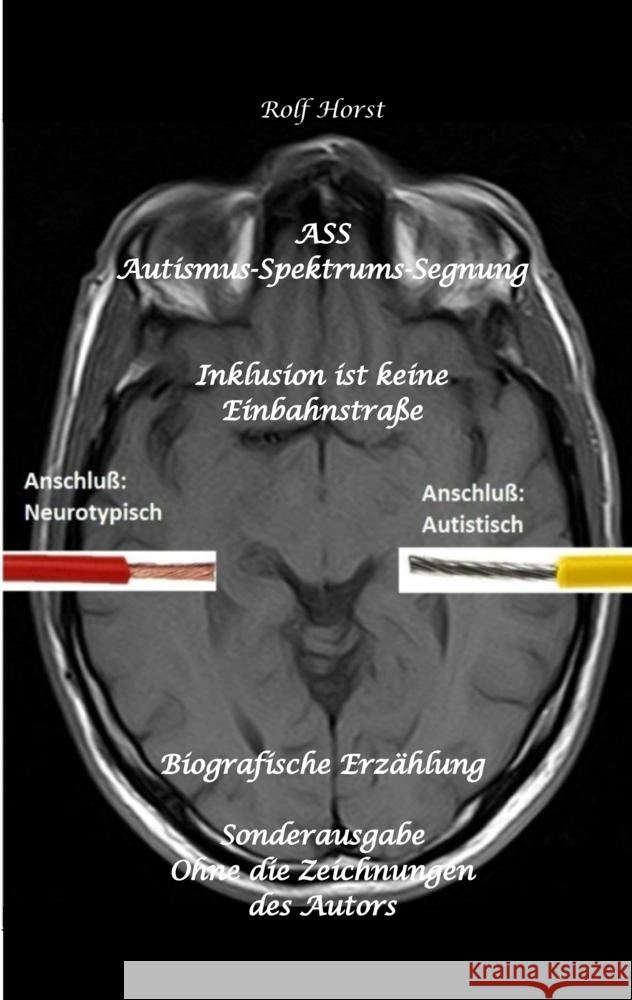 Rolf Horst

ASS
Autismus-Spektrums-Segnung

Inklusion ist keine Einbahnstraße

Anschluß: Neurotypisch

Anschluß: Autistisch

Biografische Erzählung

Sonderausgabe
Ohne die Zeichnungen des Autors